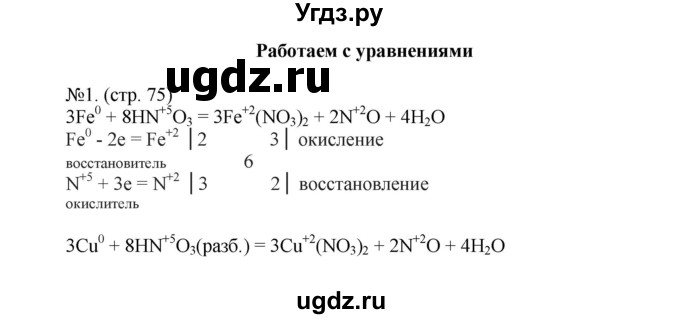 Угдз.ру

Работаем с уравнениями

ugdz.ru

№1. (стр. 75)

$3Fe^{0} + 8HN^{+5}O_3 = 3Fe^{+2}(NO_3)_2 + 2N^{+2}O + 4H_2O$

$Fe^{0} - 2e = Fe^{+2}$ | 2 3 | окисление

восстановитель 6

$N^{+5} + 3e = N^{+2}$ | 3 2 | восстановление

окислитель

$3Cu^{0} + 8HN^{+5}O_3$(разб.) $= 3Cu^{+2}(NO_3)_2 + 2N^{+2}O + 4H_2O$

ugdz.ru